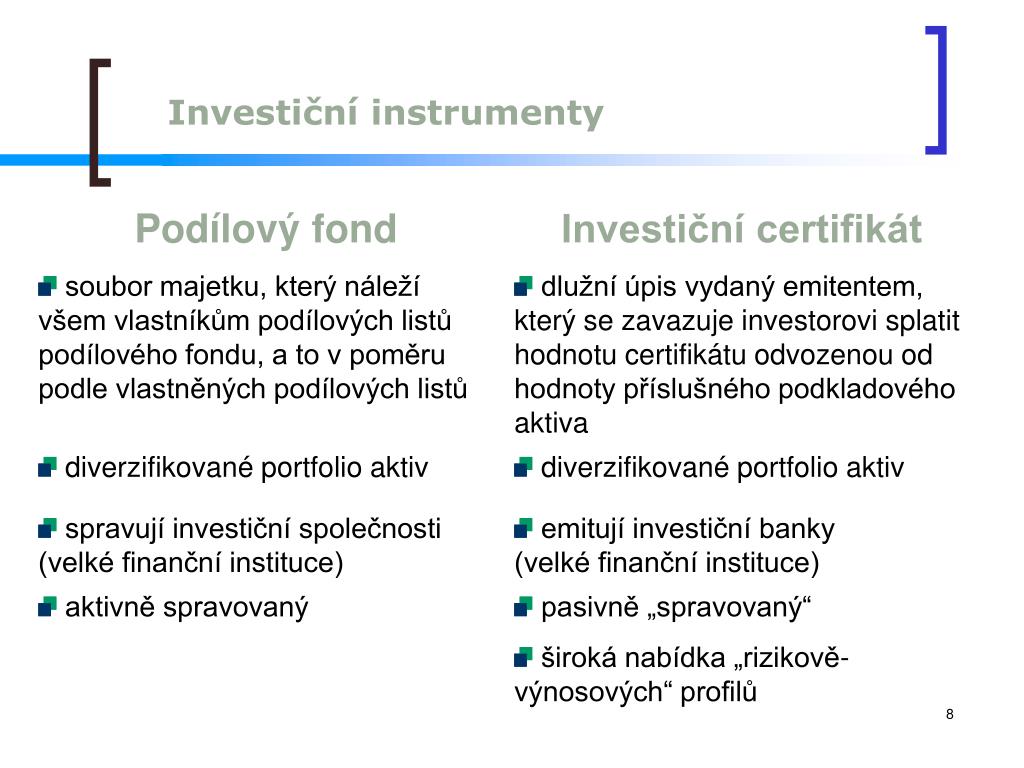 Investiční instrumenty

Podílový fond

soubor majetku, který náleží všem vlastníkům podílových listů podílového fondu, a to v poměru podle vlastněných podílových listů

diverzifikované portfolio aktiv

spravují investiční společnosti (velké finanční instituce)

aktivně spravovaný

Investiční certifikát

dlužní úpis vydaný emitentem, který se zavazuje investorovi splatit hodnotu certifikátu odvozenou od hodnoty příslušného podkladového aktiva

diverzifikované portfolio aktiv

emitují investiční banky (velké finanční instituce)

pasivně „spravovaný“

široká nabídka „rizikově-výnosových“ profilů

8